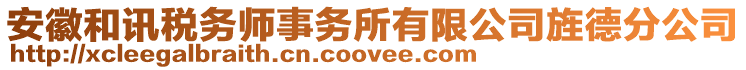 安徽和讯税务师事务所有限公司旌德分公司
http://xcleegalbraith.cn.coovee.com